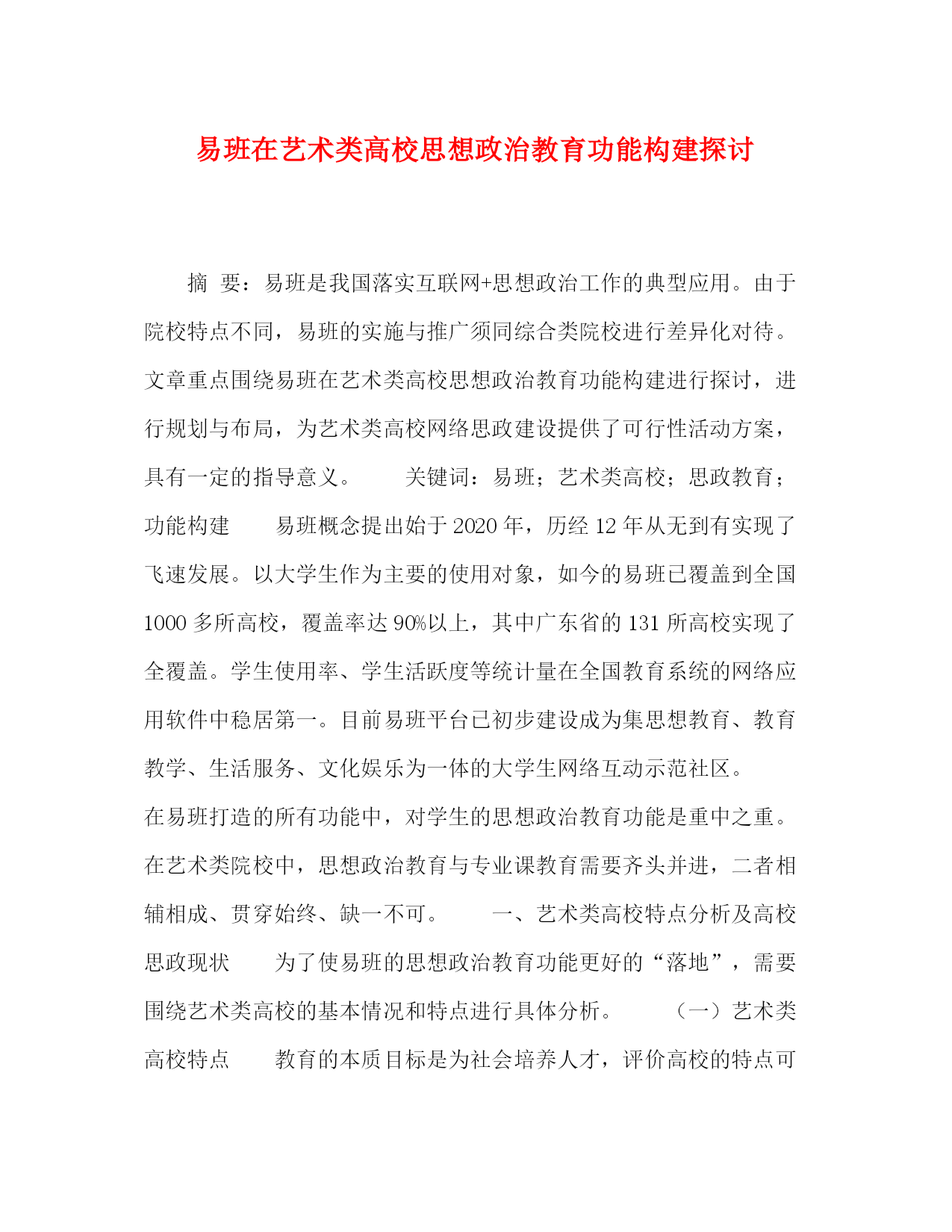 易班在艺术类高校思想政治教育功能构建探讨

摘　要：易班是我国落实互联网+思想政治工作的典型应用。由于院校特点不同，易班的实施与推广须同综合类院校进行差异化对待。文章重点围绕易班在艺术类高校思想政治教育功能构建进行探讨，进行规划与布局，为艺术类高校网络思政建设提供了可行性活动方案，具有一定的指导意义。　　关键词：易班；艺术类高校；思政教育；功能构建　　易班概念提出始于2020年，历经12年从无到有实现了飞速发展。以大学生作为主要的使用对象，如今的易班已覆盖到全国1000多所高校，覆盖率达90%以上，其中广东省的131所高校实现了全覆盖。学生使用率、学生活跃度等统计量在全国教育系统的网络应用软件中稳居第一。目前易班平台已初步建设成为集思想教育、教育教学、生活服务、文化娱乐为一体的大学生网络互动示范社区。

在易班打造的所有功能中，对学生的思想政治教育功能是重中之重。在艺术类院校中，思想政治教育与专业课教育需要齐头并进，二者相辅相成、贯穿始终、缺一不可。　　一、艺术类高校特点分析及高校思政现状　　为了使易班的思想政治教育功能更好的“落地”，需要围绕艺术类高校的基本情况和特点进行具体分析。　　（一）艺术类高校特点　　教育的本质目标是为社会培养人才，评价高校的特点可